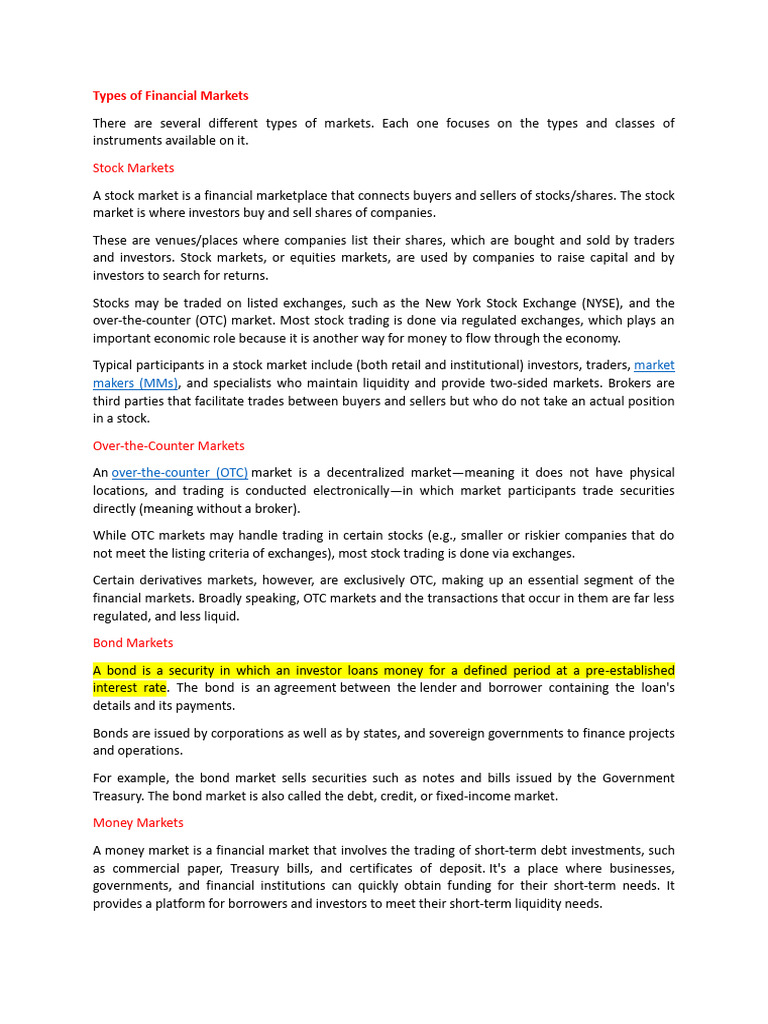 Types of Financial Markets

There are several different types of markets. Each one focuses on the types and classes of instruments available on it.

Stock Markets

A stock market is a financial marketplace that connects buyers and sellers of stocks/shares. The stock market is where investors buy and sell shares of companies.

These are venues/places where companies list their shares, which are bought and sold by traders and investors. Stock markets, or equities markets, are used by companies to raise capital and by investors to search for returns.

Stocks may be traded on listed exchanges, such as the New York Stock Exchange (NYSE), and the over-the-counter (OTC) market. Most stock trading is done via regulated exchanges, which plays an important economic role because it is another way for money to flow through the economy.

Typical participants in a stock market include (both retail and institutional) investors, traders, market makers (MMs), and specialists who maintain liquidity and provide two-sided markets. Brokers are third parties that facilitate trades between buyers and sellers but who do not take an actual position in a stock.

Over-the-Counter Markets

An over-the-counter (OTC) market is a decentralized market—meaning it does not have physical locations, and trading is conducted electronically—in which market participants trade securities directly (meaning without a broker).

While OTC markets may handle trading in certain stocks (e.g., smaller or riskier companies that do not meet the listing criteria of exchanges), most stock trading is done via exchanges.

Certain derivatives markets, however, are exclusively OTC, making up an essential segment of the financial markets. Broadly speaking, OTC markets and the transactions that occur in them are far less regulated, and less liquid.

Bond Markets

A bond is a security in which an investor loans money for a defined period at a pre-established interest rate. The bond is an agreement between the lender and borrower containing the loan's details and its payments.

Bonds are issued by corporations as well as by states, and sovereign governments to finance projects and operations.

For example, the bond market sells securities such as notes and bills issued by the Government Treasury. The bond market is also called the debt, credit, or fixed-income market.

Money Markets

A money market is a financial market that involves the trading of short-term debt investments, such as commercial paper, Treasury bills, and certificates of deposit. It's a place where businesses, governments, and financial institutions can quickly obtain funding for their short-term needs. It provides a platform for borrowers and investors to meet their short-term liquidity needs.